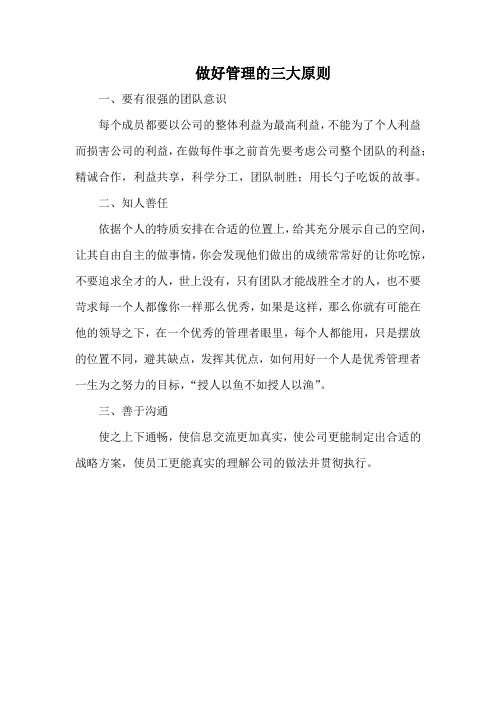 做好管理的三大原则

一、要有很强的团队意识

每个成员都要以公司的整体利益为最高利益，不能为了个人利益而损害公司的利益，在做每件事之前首先要考虑公司整个团队的利益；精诚合作，利益共享，科学分工，团队制胜；用长勺子吃饭的故事。

二、知人善任

依据个人的特质安排在合适的位置上，给其充分展示自己的空间，让其自由自主的做事情，你会发现他们做出的成绩常常好的让你吃惊，不要追求全才的人，世上没有，只有团队才能战胜全才的人，也不要苛求每一个人都像你一样那么优秀，如果是这样，那么你就有可能在他的领导之下，在一个优秀的管理者眼里，每个人都能用，只是摆放的位置不同，避其缺点，发挥其优点，如何用好一个人是优秀管理者一生为之努力的目标，“授人以鱼不如授人以渔”。

三、善于沟通

使之上下通畅，使信息交流更加真实，使公司更能制定出合适的战略方案，使员工更能真实的理解公司的做法并贯彻执行。